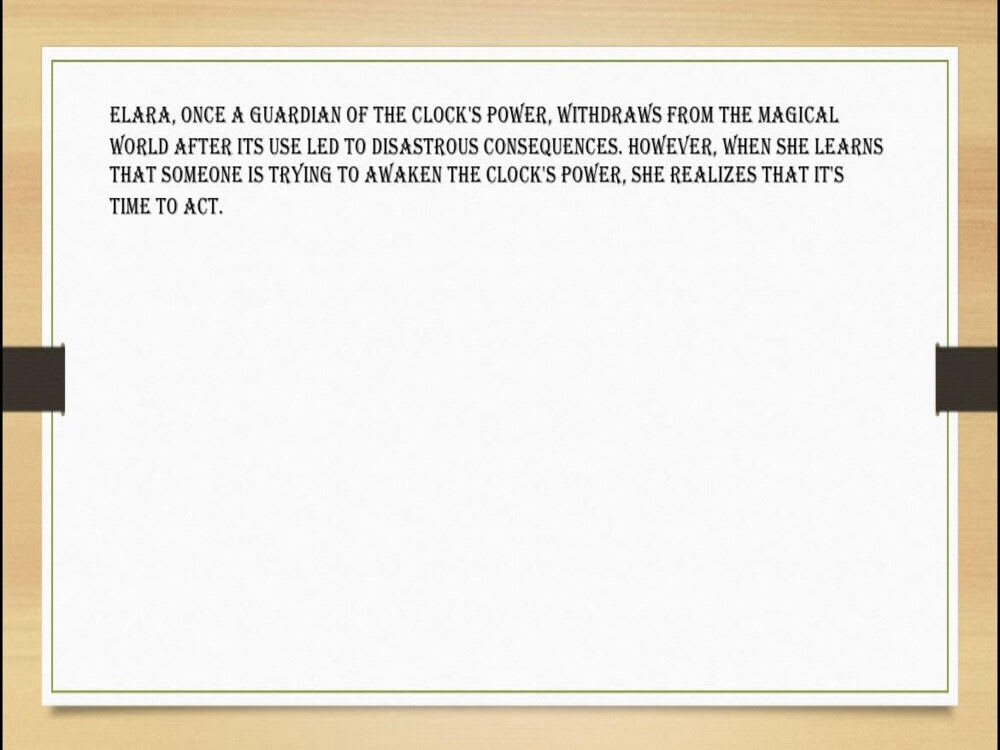 ELARA, ONCE A GUARDIAN OF THE CLOCK'S POWER, WITHDRAWS FROM THE MAGICAL WORLD AFTER ITS USE LED TO DISASTROUS CONSEQUENCES. HOWEVER, WHEN SHE LEARNS THAT SOMEONE IS TRYING TO AWAKEN THE CLOCK'S POWER, SHE REALIZES THAT IT'S TIME TO ACT.